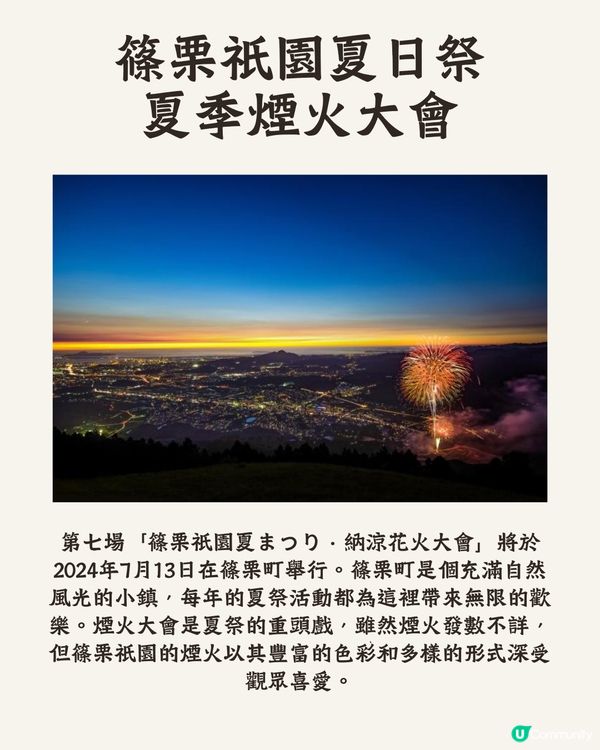 篠栗祇園夏日祭
夏季煙火大會

第七場「篠栗祇園夏まつり・納涼花火大會」將於2024年7月13日在篠栗町舉行。篠栗町是個充滿自然風光的小鎮，每年的夏祭活動都為這裡帶來無限的歡樂。煙火大會是夏祭的重頭戲，雖然煙火發數不詳，但篠栗祇園的煙火以其豐富的色彩和多樣的形式深受觀眾喜愛。

U Community